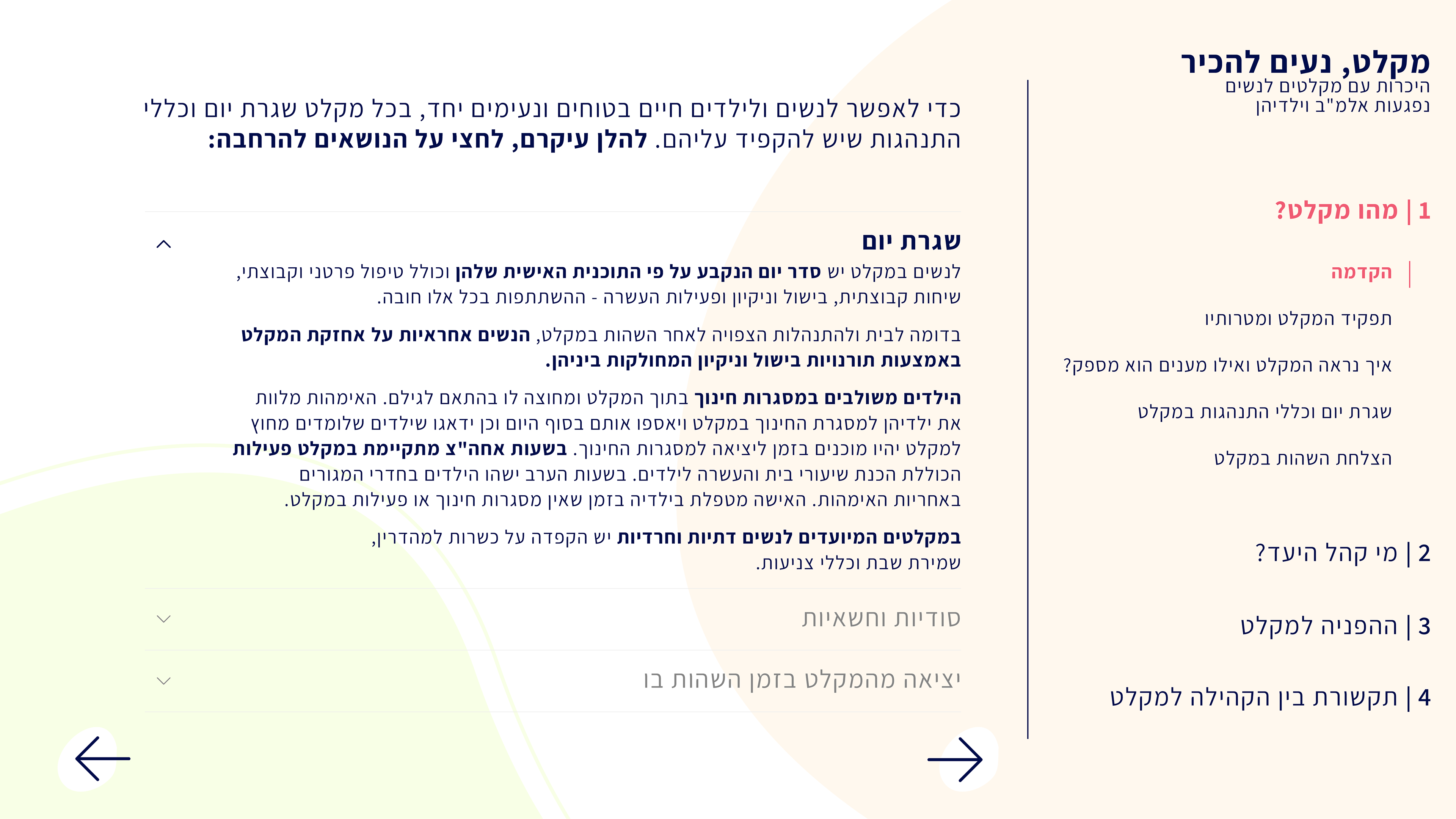 מקלט, נעים להכיר
היכרות עם מקלטים לנשים נפגעות אלמ"ב וילדיהן

1 | מהו מקלט?

הקדמה

תפקיד המקלט ומטרותיו

איך נראה המקלט ואילו מענים הוא מספק?

שגרת יום וכללי התנהגות במקלט

הצלחת השהות במקלט

2 | מי קהל היעד?

3 | ההפניה למקלט

4 | תקשורת בין הקהילה למקלט

כדי לאפשר לנשים ולילדים חיים בטוחים ונעימים יחד, בכל מקלט שגרת יום וכללי התנהגות שיש להקפיד עליהם. להלן עיקרם, לחצי על הנושאים להרחבה:

שגרת יום

לנשים במקלט יש סדר יום הנקבע על פי התוכנית האישית שלהן וכולל טיפול פרטני וקבוצתי, שיחות קבוצתית, בישול וניקיון ופעילות העשרה - ההשתתפות בכל אלו חובה.

בדומה לבית ולהתנהלות הצפויה לאחר השהות במקלט, הנשים אחראיות על אחזקת המקלט באמצעות תורנויות בישול וניקיון המחולקות ביניהן.

הילדים משולבים במסגרות חינוך בתוך המקלט ומחוצה לו בהתאם לגילם. האימהות מלוות את ילדיהן למסגרת החינוך במקלט ויאספו אותם בסוף היום וכן ידאגו שילדים שלומדים מחוץ למקלט יהיו מוכנים בזמן ליציאה למסגרות החינוך. בשעות אחה"צ מתקיימת במקלט פעילות הכוללת הכנת שיעורי בית והעשרה לילדים. בשעות הערב ישהו הילדים בחדרי המגורים באחריות האימהות. האישה מטפלת בילדיה בזמן שאין מסגרות חינוך או פעילות במקלט.

במקלטים המיועדים לנשים דתיות וחרדיות יש הקפדה על כשרות למהדרין, שמירת שבת וכללי צניעות.

סודיות וחשאיות

יציאה מהמקלט בזמן השהות בו